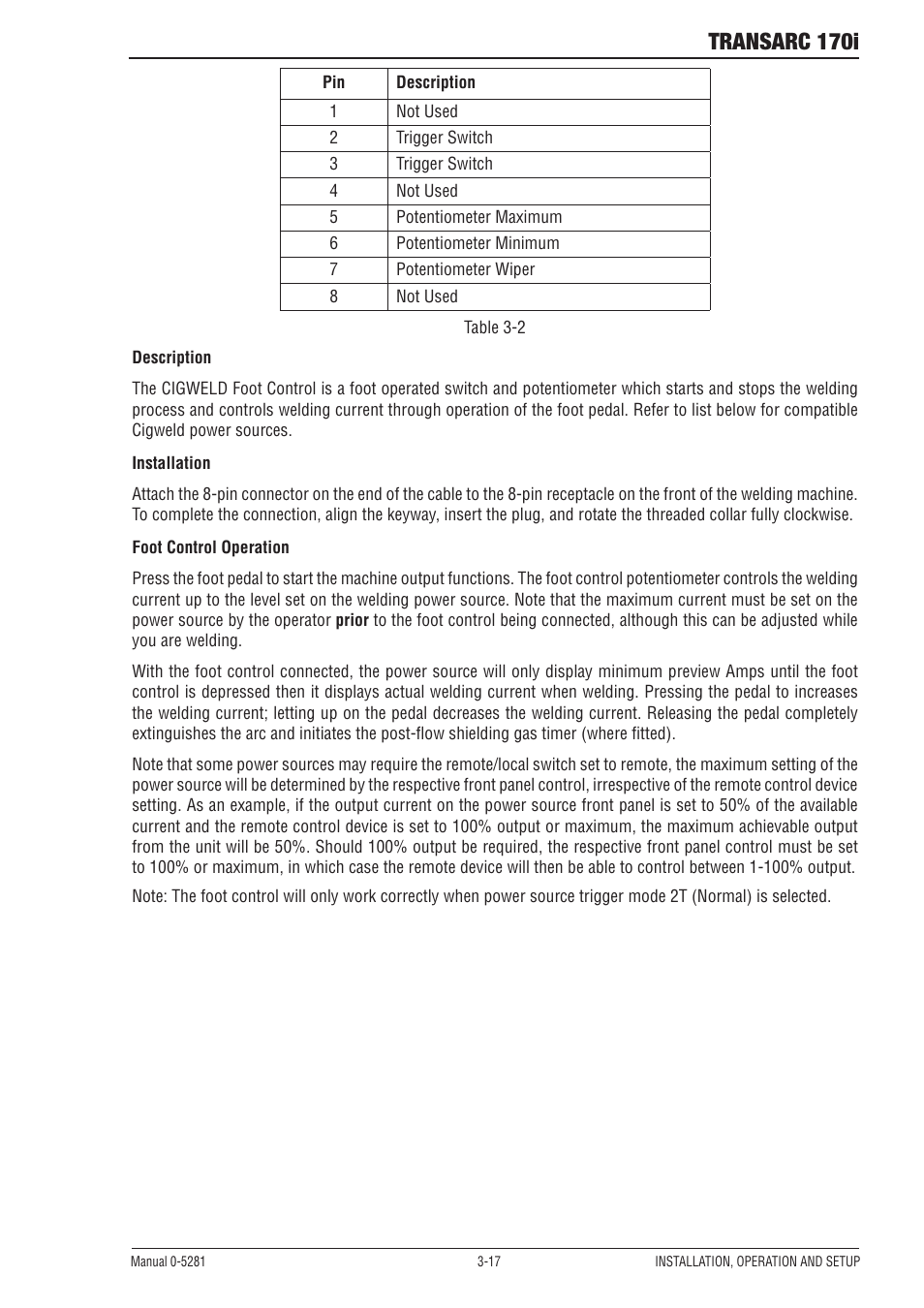 TRANSARC 170i

| Pin | Description |
|---|---|
| 1 | Not Used |
| 2 | Trigger Switch |
| 3 | Trigger Switch |
| 4 | Not Used |
| 5 | Potentiometer Maximum |
| 6 | Potentiometer Minimum |
| 7 | Potentiometer Wiper |
| 8 | Not Used |

Table 3-2

Description

The CIGWELD Foot Control is a foot operated switch and potentiometer which starts and stops the welding process and controls welding current through operation of the foot pedal. Refer to list below for compatible Cigweld power sources.

Installation

Attach the 8-pin connector on the end of the cable to the 8-pin receptacle on the front of the welding machine. To complete the connection, align the keyway, insert the plug, and rotate the threaded collar fully clockwise.

Foot Control Operation

Press the foot pedal to start the machine output functions. The foot control potentiometer controls the welding current up to the level set on the welding power source. Note that the maximum current must be set on the power source by the operator prior to the foot control being connected, although this can be adjusted while you are welding.

With the foot control connected, the power source will only display minimum preview Amps until the foot control is depressed then it displays actual welding current when welding. Pressing the pedal to increases the welding current; letting up on the pedal decreases the welding current. Releasing the pedal completely extinguishes the arc and initiates the post-flow shielding gas timer (where fitted).

Note that some power sources may require the remote/local switch set to remote, the maximum setting of the power source will be determined by the respective front panel control, irrespective of the remote control device setting. As an example, if the output current on the power source front panel is set to 50% of the available current and the remote control device is set to 100% output or maximum, the maximum achievable output from the unit will be 50%. Should 100% output be required, the respective front panel control must be set to 100% or maximum, in which case the remote device will then be able to control between 1-100% output.

Note: The foot control will only work correctly when power source trigger mode 2T (Normal) is selected.

Manual 0-5281 3-17 INSTALLATION, OPERATION AND SETUP